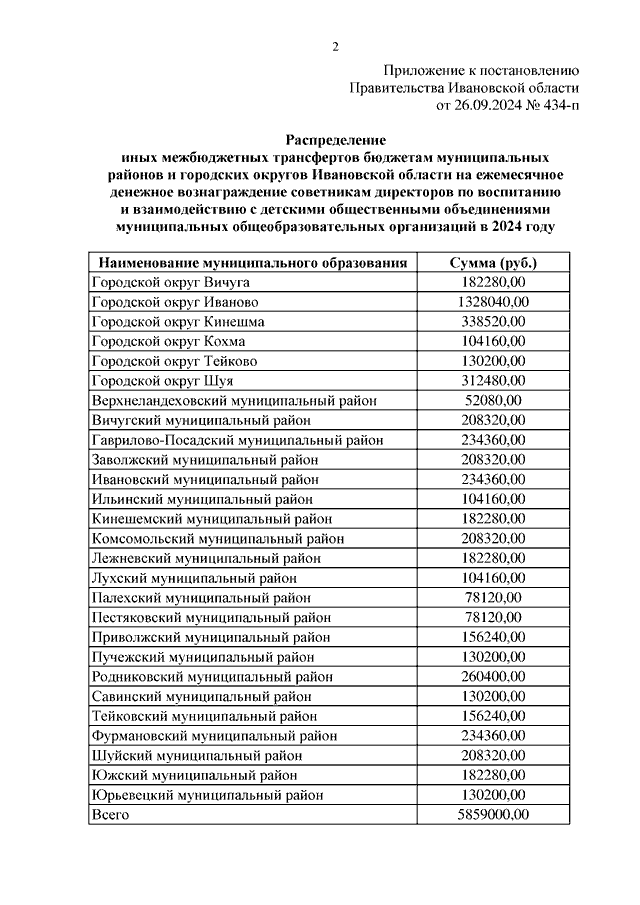 2

Приложение к постановлению
Правительства Ивановской области
от 26.09.2024 № 434-п

Распределение
иных межбюджетных трансфертов бюджетам муниципальных районов и городских округов Ивановской области на ежемесячное денежное вознаграждение советникам директоров по воспитанию и взаимодействию с детскими общественными объединениями муниципальных общеобразовательных организаций в 2024 году

| Наименование муниципального образования | Сумма (руб.) |
|---|---|
| Городской округ Вичуга | 182280,00 |
| Городской округ Иваново | 1328040,00 |
| Городской округ Кинешма | 338520,00 |
| Городской округ Кохма | 104160,00 |
| Городской округ Тейково | 130200,00 |
| Городской округ Шуя | 312480,00 |
| Верхнеландеховский муниципальный район | 52080,00 |
| Вичугский муниципальный район | 208320,00 |
| Гаврилово-Посадский муниципальный район | 234360,00 |
| Заволжский муниципальный район | 208320,00 |
| Ивановский муниципальный район | 234360,00 |
| Ильинский муниципальный район | 104160,00 |
| Кинешемский муниципальный район | 182280,00 |
| Комсомольский муниципальный район | 208320,00 |
| Лежневский муниципальный район | 182280,00 |
| Лухский муниципальный район | 104160,00 |
| Палехский муниципальный район | 78120,00 |
| Пестяковский муниципальный район | 78120,00 |
| Приволжский муниципальный район | 156240,00 |
| Пучежский муниципальный район | 130200,00 |
| Родниковский муниципальный район | 260400,00 |
| Савинский муниципальный район | 130200,00 |
| Тейковский муниципальный район | 156240,00 |
| Фурмановский муниципальный район | 234360,00 |
| Шуйский муниципальный район | 208320,00 |
| Южский муниципальный район | 182280,00 |
| Юрьевецкий муниципальный район | 130200,00 |
| Всего | 5859000,00 |